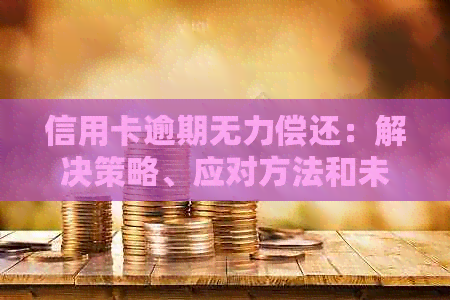 信用卡逾期无力偿还：解决策略、应对方法和未